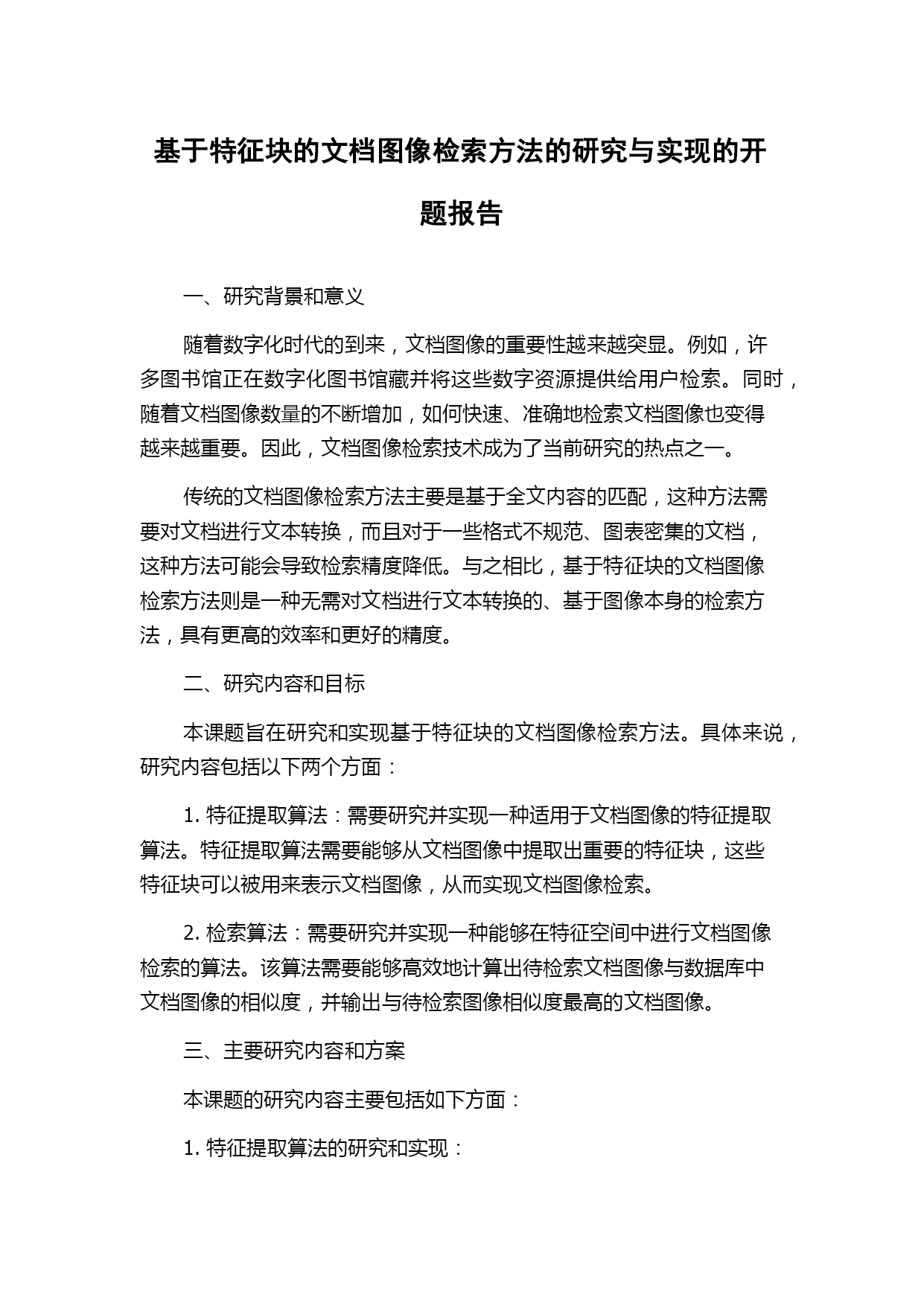 基于特征块的文档图像检索方法的研究与实现的开题报告

一、研究背景和意义

随着数字化时代的到来，文档图像的重要性越来越突显。例如，许多图书馆正在数字化图书馆藏并将这些数字资源提供给用户检索。同时，随着文档图像数量的不断增加，如何快速、准确地检索文档图像也变得越来越重要。因此，文档图像检索技术成为了当前研究的热点之一。

传统的文档图像检索方法主要是基于全文内容的匹配，这种方法需要对文档进行文本转换，而且对于一些格式不规范、图表密集的文档，这种方法可能会导致检索精度降低。与之相比，基于特征块的文档图像检索方法则是一种无需对文档进行文本转换的、基于图像本身的检索方法，具有更高的效率和更好的精度。

二、研究内容和目标

本课题旨在研究和实现基于特征块的文档图像检索方法。具体来说，研究内容包括以下两个方面：

1. 特征提取算法：需要研究并实现一种适用于文档图像的特征提取算法。特征提取算法需要能够从文档图像中提取出重要的特征块，这些特征块可以被用来表示文档图像，从而实现文档图像检索。

2. 检索算法：需要研究并实现一种能够在特征空间中进行文档图像检索的算法。该算法需要能够高效地计算出待检索文档图像与数据库中文档图像的相似度，并输出与待检索图像相似度最高的文档图像。

三、主要研究内容和方案

本课题的研究内容主要包括如下方面：

1. 特征提取算法的研究和实现：